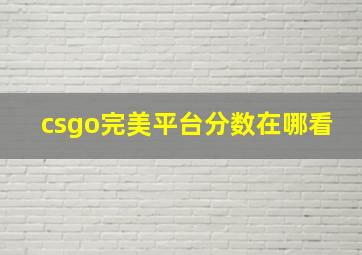 csgo完美平台分数在哪看